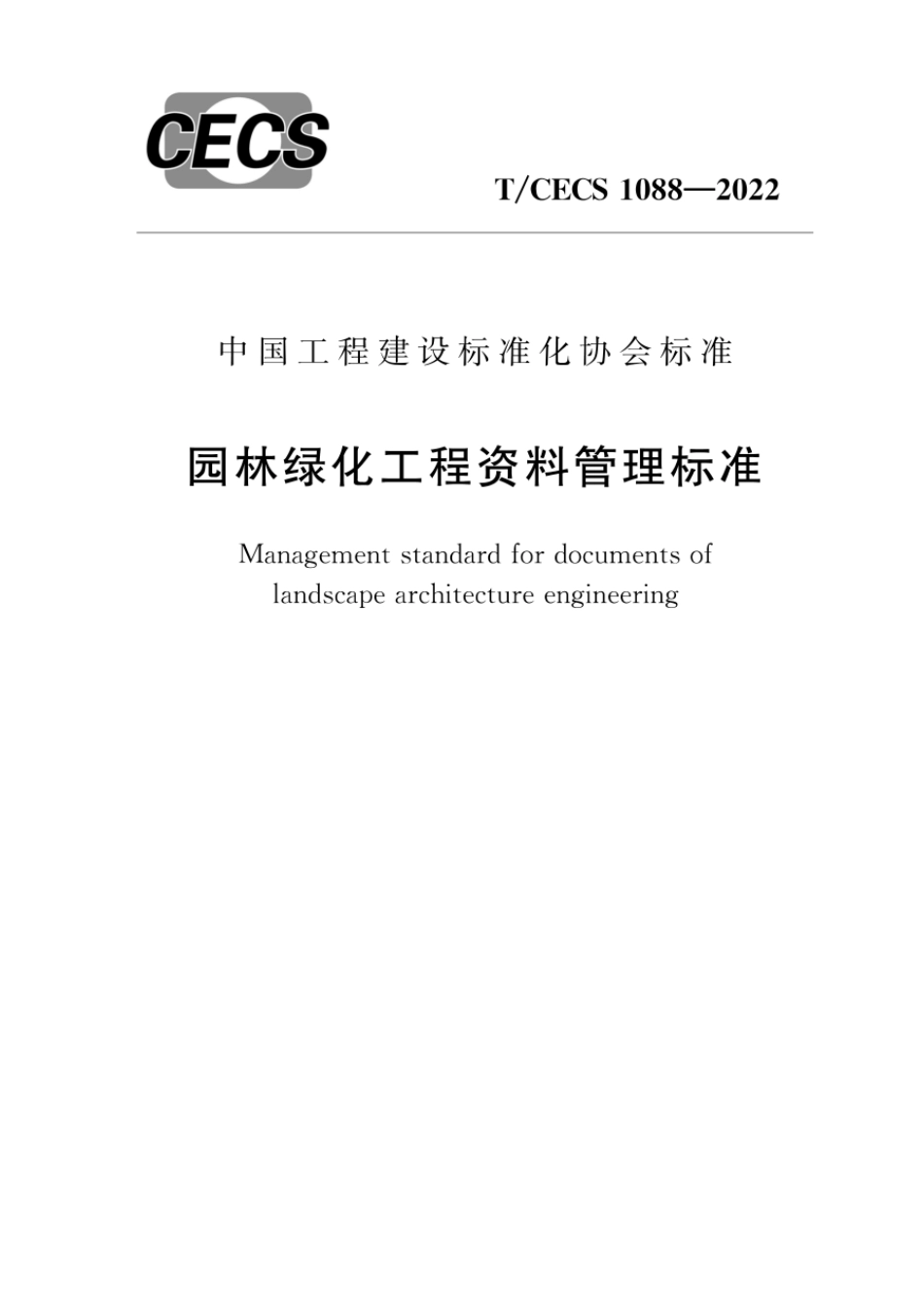 CECS

T/CECS 1088—2022

中国工程建设标准化协会标准

园林绿化工程资料管理标准

Management standard for documents of landscape architecture engineering